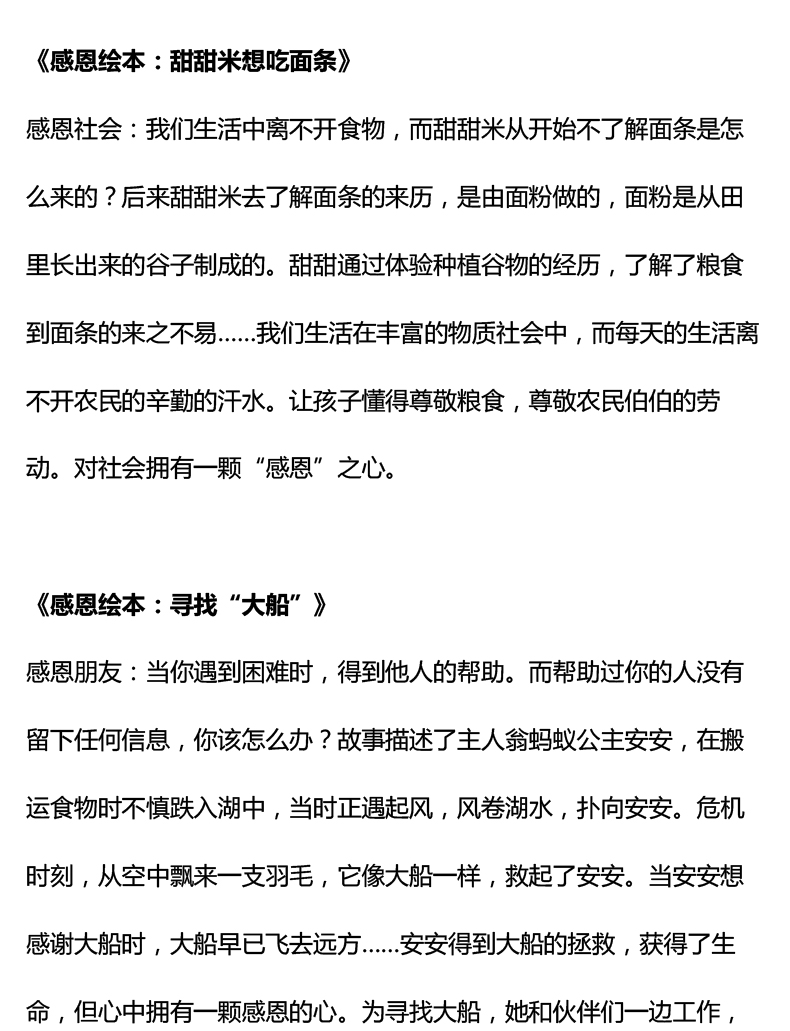 《感恩绘本：甜甜米想吃面条》

感恩社会：我们生活中离不开食物，而甜甜米从开始不了解面条是怎么来的？后来甜甜米去了解面条的来历，是由面粉做的，面粉是从田里长出来的谷子制成的。甜甜通过体验种植谷物的经历，了解了粮食到面条的来之不易……我们生活在丰富的物质社会中，而每天的生活离不开农民的辛勤的汗水。让孩子懂得尊敬粮食，尊敬农民伯伯的劳动。对社会拥有一颗“感恩”之心。

《感恩绘本：寻找“大船”》

感恩朋友：当你遇到困难时，得到他人的帮助。而帮助过你的人没有留下任何信息，你该怎么办？故事描述了主人翁蚂蚁公主安安，在搬运食物时不慎跌入湖中，当时正遇起风，风卷湖水，扑向安安。危机时刻，从空中飘来一支羽毛，它像大船一样，救起了安安。当安安想感谢大船时，大船早已飞去远方……安安得到大船的拯救，获得了生命，但心中拥有一颗感恩的心。为寻找大船，她和伙伴们一边工作，